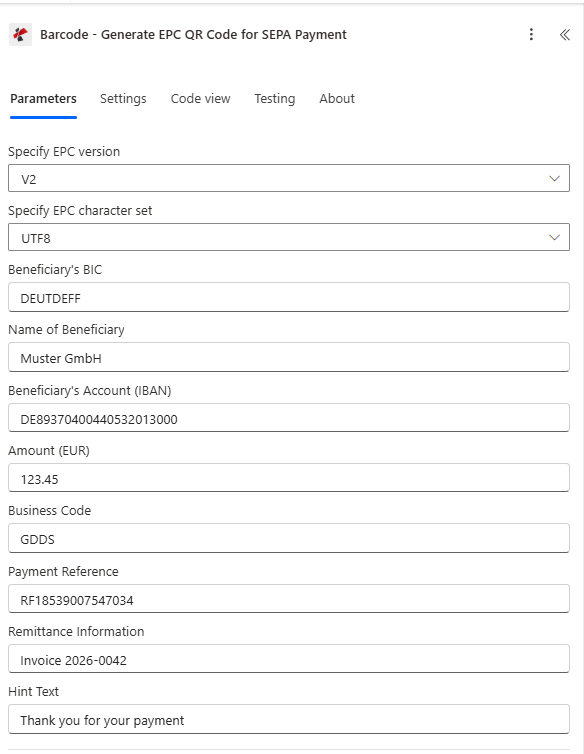 Barcode - Generate EPC QR Code for SEPA Payment

Parameters Settings Code view Testing About

Specify EPC version
V2

Specify EPC character set
UTF8

Beneficiary's BIC
DEUTDEFF

Name of Beneficiary
Muster GmbH

Beneficiary's Account (IBAN)
DE89370400440532013000

Amount (EUR)
123.45

Business Code
GDDS

Payment Reference
RF18539007547034

Remittance Information
Invoice 2026-0042

Hint Text
Thank you for your payment